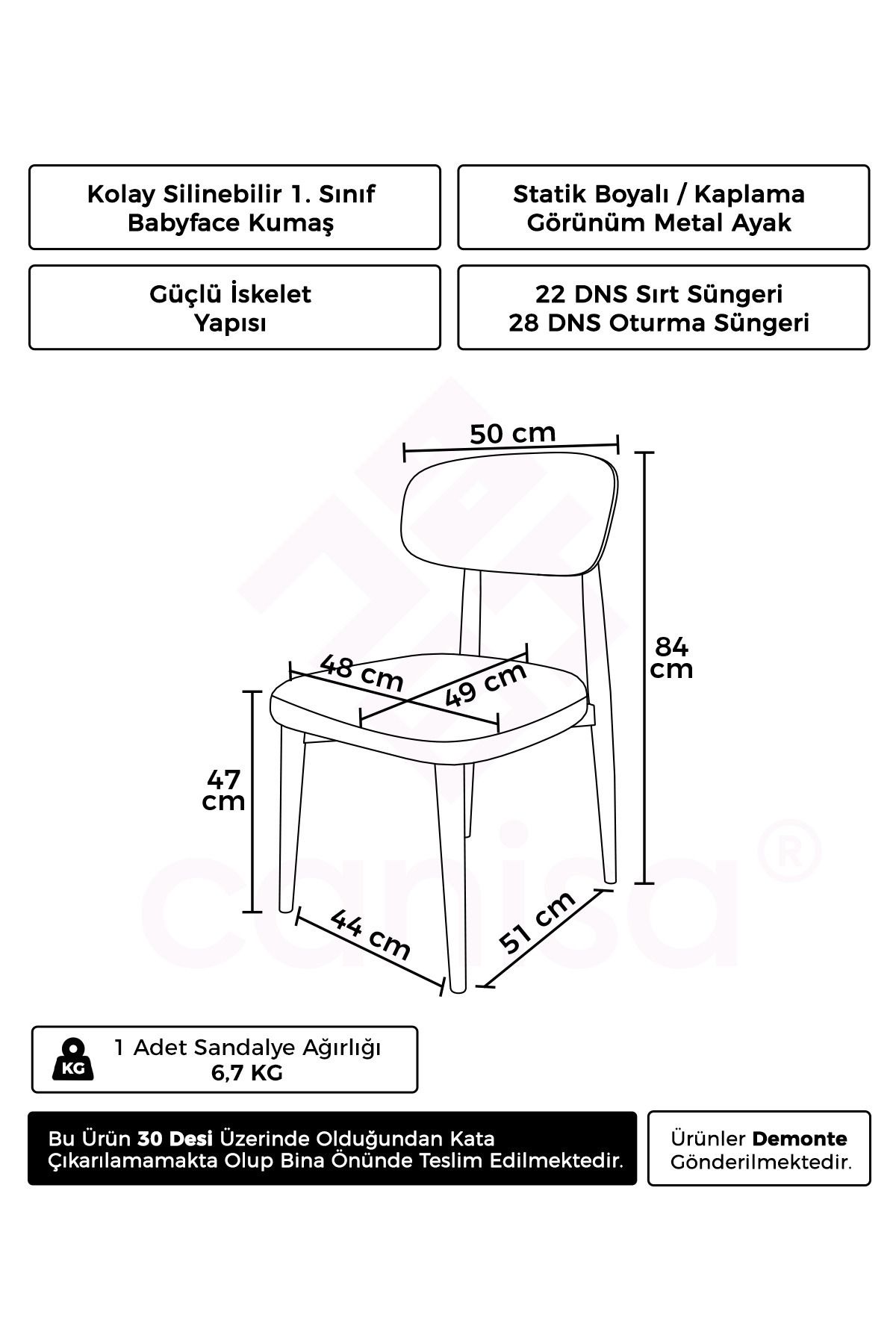 Kolay Silinebilir 1. Sınıf Babyface Kumaş

Statik Boyalı / Kaplama Görünüm Metal Ayak

Güçlü İskelet Yapısı

22 DNS Sırt Süngeri
28 DNS Oturma Süngeri

50 cm

84 cm

48 cm

49 cm

47 cm

44 cm

51 cm

canisa®

KG

1 Adet Sandalye Ağırlığı
6,7 KG

Bu Ürün 30 Desi Üzerinde Olduğundan Kata Çıkarılamamakta Olup Bina Önünde Teslim Edilmektedir.

Ürünler Demonte Gönderilmektedir.